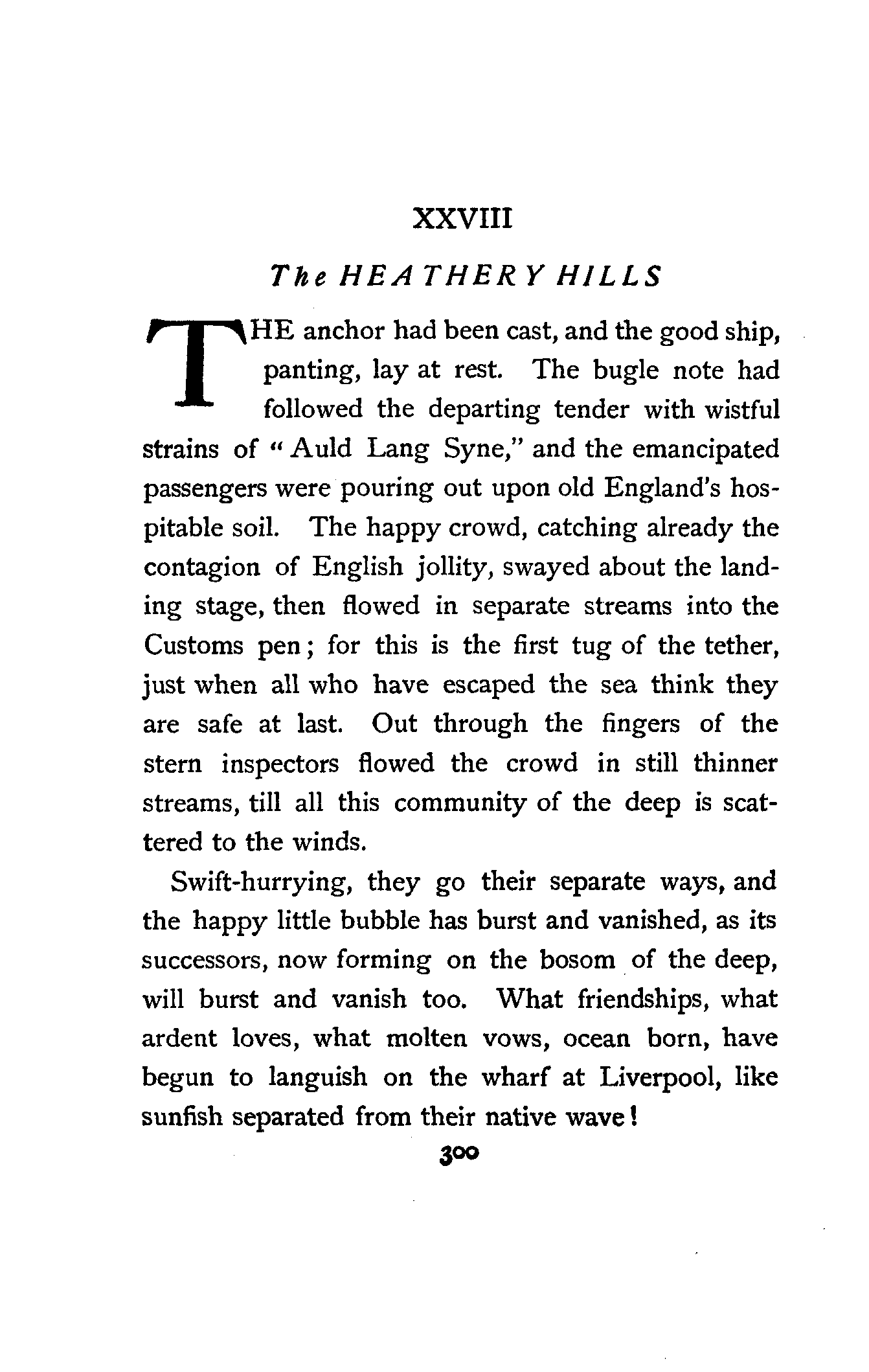 XXVIII

The HEATHERY HILLS

THE anchor had been cast, and the good ship, panting, lay at rest. The bugle note had followed the departing tender with wistful strains of "Auld Lang Syne," and the emancipated passengers were pouring out upon old England's hospitable soil. The happy crowd, catching already the contagion of English jollity, swayed about the landing stage, then flowed in separate streams into the Customs pen; for this is the first tug of the tether, just when all who have escaped the sea think they are safe at last. Out through the fingers of the stern inspectors flowed the crowd in still thinner streams, till all this community of the deep is scattered to the winds.

Swift-hurrying, they go their separate ways, and the happy little bubble has burst and vanished, as its successors, now forming on the bosom of the deep, will burst and vanish too. What friendships, what ardent loves, what molten vows, ocean born, have begun to languish on the wharf at Liverpool, like sunfish separated from their native wave!

300